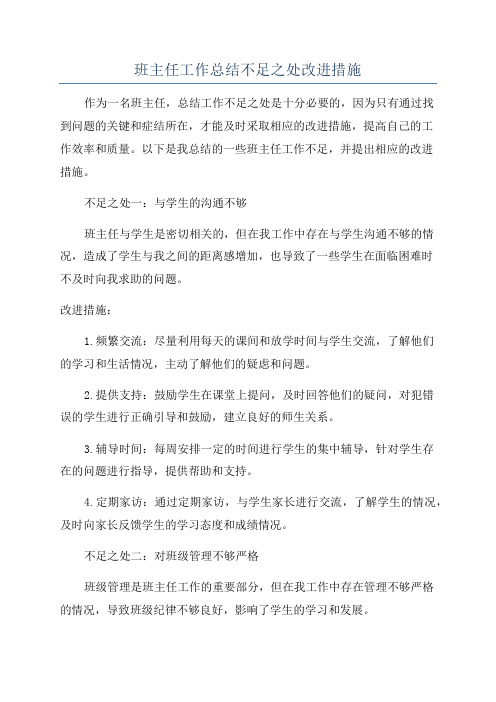 班主任工作总结不足之处改进措施

作为一名班主任，总结工作不足之处是十分必要的，因为只有通过找到问题的关键和症结所在，才能及时采取相应的改进措施，提高自己的工作效率和质量。以下是我总结的一些班主任工作不足，并提出相应的改进措施。

不足之处一：与学生的沟通不够

班主任与学生是密切相关的，但在我工作中存在与学生沟通不够的情况，造成了学生与我之间的距离感增加，也导致了一些学生在面临困难时不及时向我求助的问题。

改进措施：

1.频繁交流：尽量利用每天的课间和放学时间与学生交流，了解他们的学习和生活情况，主动了解他们的疑虑和问题。

2.提供支持：鼓励学生在课堂上提问，及时回答他们的疑问，对犯错误的学生进行正确引导和鼓励，建立良好的师生关系。

3.辅导时间：每周安排一定的时间进行学生的集中辅导，针对学生存在的问题进行指导，提供帮助和支持。

4.定期家访：通过定期家访，与学生家长进行交流，了解学生的情况，及时向家长反馈学生的学习态度和成绩情况。

不足之处二：对班级管理不够严格

班级管理是班主任工作的重要部分，但在我工作中存在管理不够严格的情况，导致班级纪律不够良好，影响了学生的学习和发展。